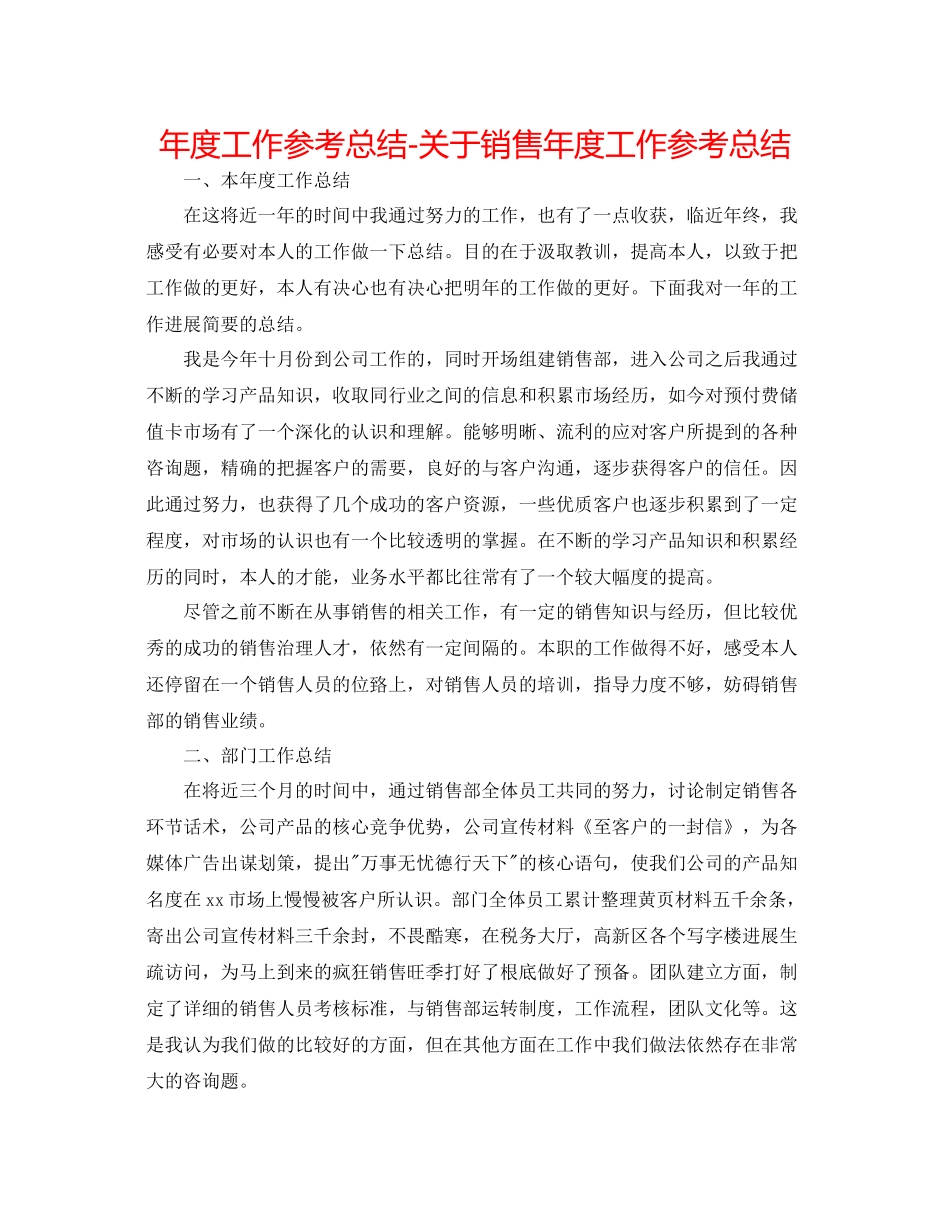 年度工作参考总结-关于销售年度工作参考总结

一、本年度工作总结

在这将近一年的时间中我通过努力的工作，也有了一点收获，临近年终，我感受有必要对本人的工作做一下总结。目的在于汲取教训，提高本人，以致于把工作做的更好，本人有决心也有决心把明年的工作做的更好。下面我对一年的工作进展简要的总结。

我是今年十月份到公司工作的，同时开场组建销售部，进入公司之后我通过不断的学习产品知识，收取同行业之间的信息和积累市场经历，如今对预付费储值卡市场有了一个深化的认识和理解。能够明晰、流利的应对客户所提到的各种咨询题，精确的把握客户的需要，良好的与客户沟通，逐步获得客户的信任。因此通过努力，也获得了几个成功的客户资源，一些优质客户也逐步积累到了一定程度，对市场的认识也有一个比较透明的掌握。在不断的学习产品知识和积累经历的同时，本人的才能，业务水平都比往常有了一个较大幅度的提高。

尽管之前不断在从事销售的相关工作，有一定的销售知识与经历，但比较优秀的成功的销售治理人才，依然有一定间隔的。本职的工作做得不好，感受本人还停留在一个销售人员的位路上，对销售人员的培训，指导力度不够，妨碍销售部的销售业绩。

二、部门工作总结

在将近三个月的时间中，通过销售部全体员工共同的努力，讨论制定销售各环节话术，公司产品的核心竞争优势，公司宣传材料《至客户的一封信》，为各媒体广告出谋划策，提出"万事无忧德行天下"的核心语句，使我们公司的产品知名度在xx市场上慢慢被客户所认识。部门全体员工累计整理黄页材料五千余条，寄出公司宣传材料三千余封，不畏酷寒，在税务大厅，高新区各个写字楼进展生疏访问，为马上到来的疯狂销售旺季打好了根底做好了预备。团队建立方面，制定了详细的销售人员考核标准，与销售部运转制度，工作流程，团队文化等。这是我认为我们做的比较好的方面，但在其他方面在工作中我们做法依然存在非常大的咨询题。